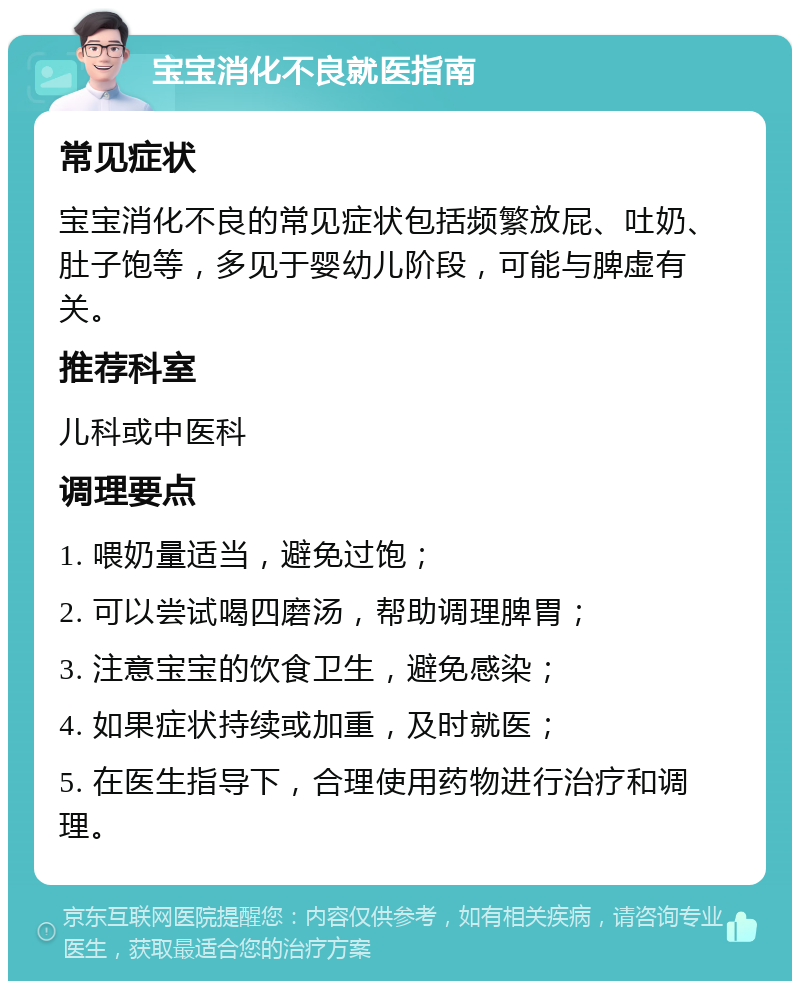 宝宝消化不良就医指南

常见症状

宝宝消化不良的常见症状包括频繁放屁、吐奶、肚子饱等，多见于婴幼儿阶段，可能与脾虚有关。

推荐科室

儿科或中医科

调理要点

1. 喂奶量适当，避免过饱；

2. 可以尝试喝四磨汤，帮助调理脾胃；

3. 注意宝宝的饮食卫生，避免感染；

4. 如果症状持续或加重，及时就医；

5. 在医生指导下，合理使用药物进行治疗和调理。

京东互联网医院提醒您：内容仅供参考，如有相关疾病，请咨询专业医生，获取最适合您的治疗方案